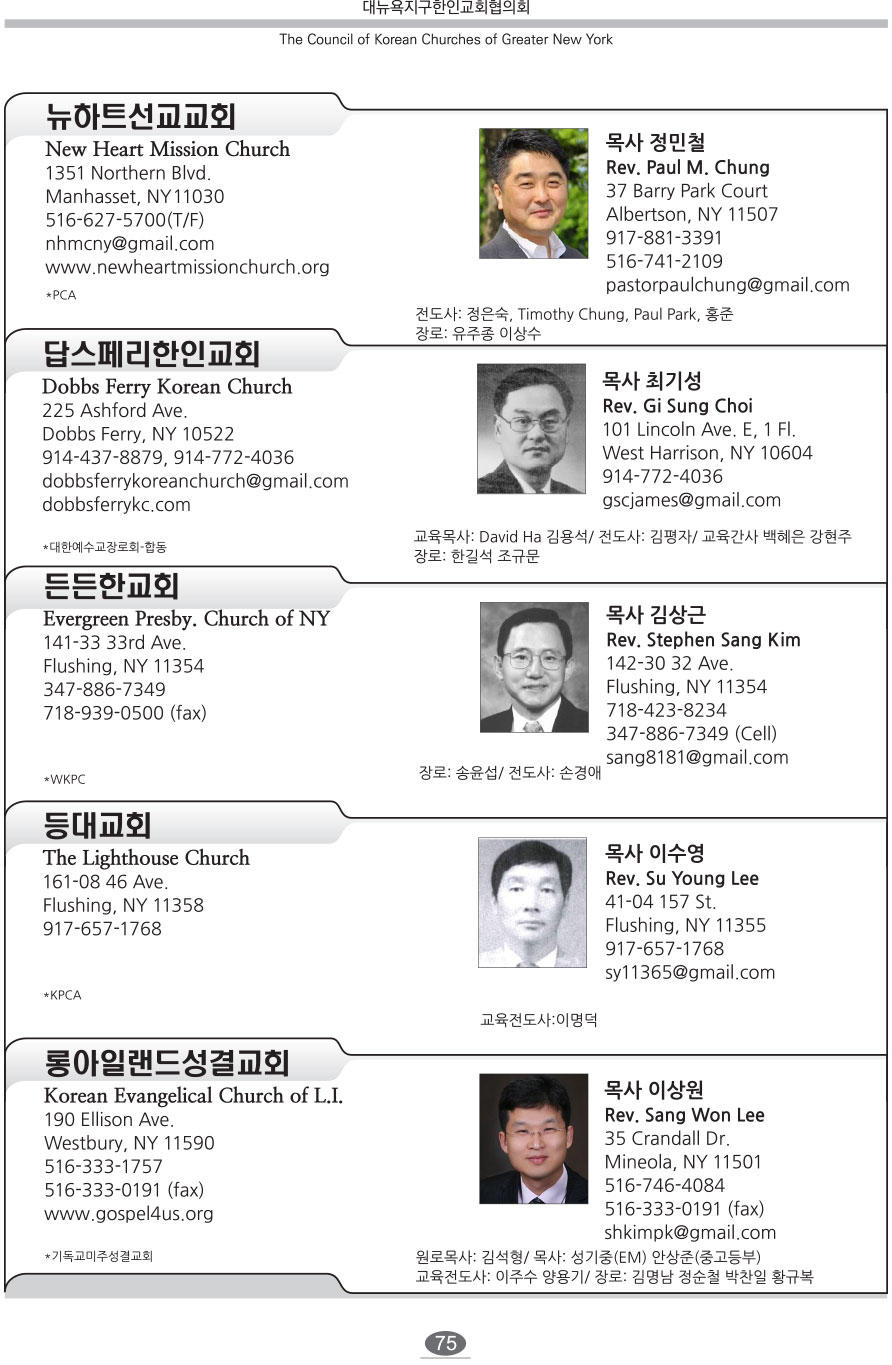 대뉴욕지구한인교회협의회

The Council of Korean Churches of Greater New York

뉴하트선교교회
New Heart Mission Church
1351 Northern Blvd.
Manhasset, NY11030
516-627-5700(T/F)
nhmcny@gmail.com
www.newheartmissionchurch.org
*PCA

목사 정민철
Rev. Paul M. Chung
37 Barry Park Court
Albertson, NY 11507
917-881-3391
516-741-2109
pastorpaulchung@gmail.com

전도사: 정은숙, Timothy Chung, Paul Park, 홍준
장로: 유주종 이상수

답스페리한인교회
Dobbs Ferry Korean Church
225 Ashford Ave.
Dobbs Ferry, NY 10522
914-437-8879, 914-772-4036
dobbsferrykoreanchurch@gmail.com
dobbsferrykc.com
*대한예수교장로회-합동

목사 최기성
Rev. Gi Sung Choi
101 Lincoln Ave. E, 1 Fl.
West Harrison, NY 10604
914-772-4036
gscjames@gmail.com

교육목사: David Ha 김용석/ 전도사: 김평자/ 교육간사 백혜은 강현주
장로: 한길석 조규문

든든한교회
Evergreen Presby. Church of NY
141-33 33rd Ave.
Flushing, NY 11354
347-886-7349
718-939-0500 (fax)
*WKPC

목사 김상근
Rev. Stephen Sang Kim
142-30 32 Ave.
Flushing, NY 11354
718-423-8234
347-886-7349 (Cell)
sang8181@gmail.com

장로: 송윤섭/ 전도사: 손경애

등대교회
The Lighthouse Church
161-08 46 Ave.
Flushing, NY 11358
917-657-1768
*KPCA

목사 이수영
Rev. Su Young Lee
41-04 157 St.
Flushing, NY 11355
917-657-1768
sy11365@gmail.com

교육전도사:이명덕

롱아일랜드성결교회
Korean Evangelical Church of L.I.
190 Ellison Ave.
Westbury, NY 11590
516-333-1757
516-333-0191 (fax)
www.gospel4us.org
*기독교미주성결교회

목사 이상원
Rev. Sang Won Lee
35 Crandall Dr.
Mineola, NY 11501
516-746-4084
516-333-0191 (fax)
shkimpk@gmail.com

원로목사: 김석형/ 목사: 성기중(EM) 안상준(중고등부)
교육전도사: 이주수 양용기/ 장로: 김명남 정순철 박찬일 황규복

75